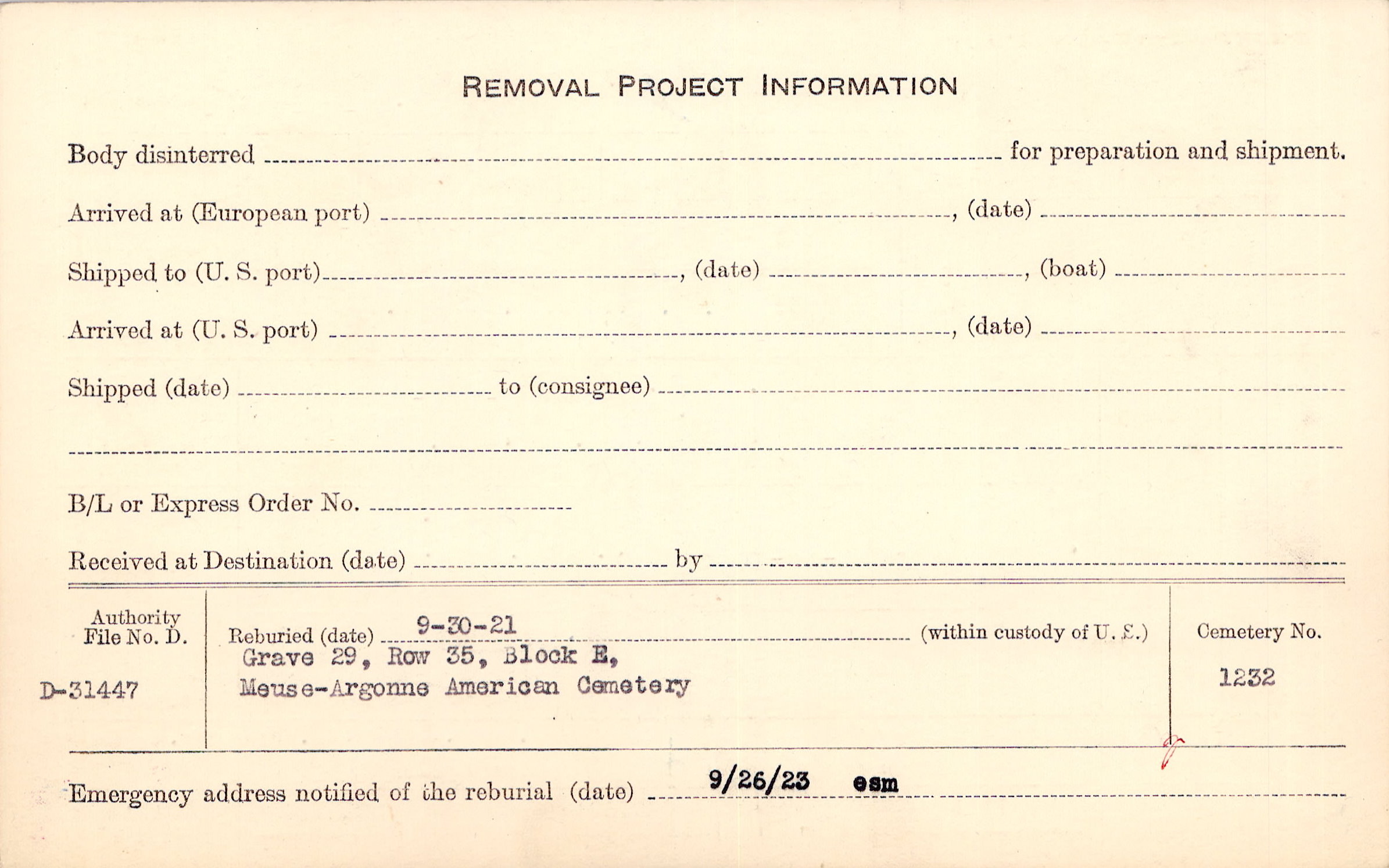 REMOVAL PROJECT INFORMATION

Body disinterred ____ for preparation and shipment.

Arrived at (European port) ____, (date) ____

Shipped to (U. S. port) ____, (date) ____, (boat) ____

Arrived at (U. S. port) ____, (date) ____

Shipped (date) ____ to (consignee) ____

____

B/L or Express Order No. ____

Received at Destination (date) ____ by ____

Authority File No. D.

D-31447

Reburied (date) 9-30-21 (within custody of U. S.)
Grave 29, Row 35, Block E,
Meuse-Argonne American Cemetery

Cemetery No.

1232

Emergency address notified of the reburial (date) 9/26/23 esm